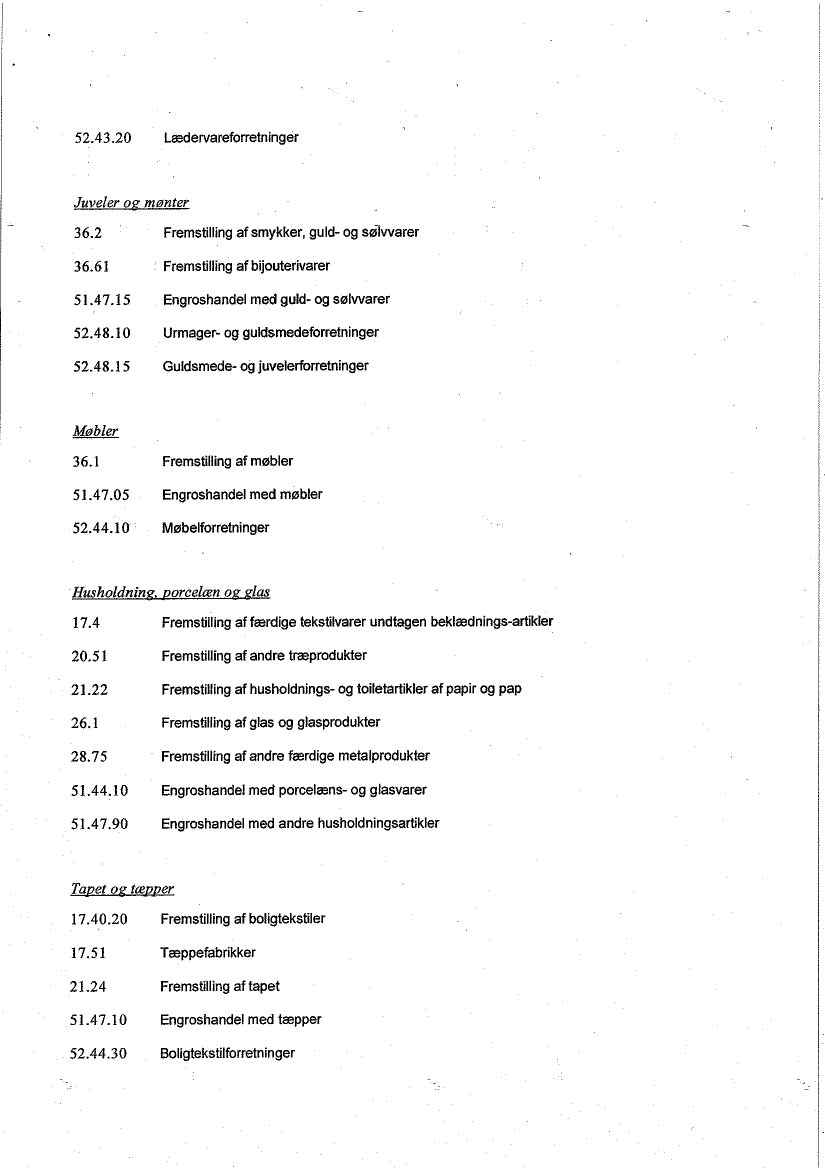 52.43.20 Lædervareforretninger

Juveler og mønter

36.2 Fremstilling af smykker, guld- og sølvvarer

36.61 Fremstilling af bijouterivarer

51.47.15 Engroshandel med guld- og sølvvarer

52.48.10 Urmager- og guldsmedeforretninger

52.48.15 Guldsmede- og juvelerforretninger

Møbler

36.1 Fremstilling af møbler

51.47.05 Engroshandel med møbler

52.44.10 Møbelforretninger

Husholdning, porcelæn og glas

17.4 Fremstilling af færdige tekstilvarer undtagen beklædnings-artikler

20.51 Fremstilling af andre træprodukter

21.22 Fremstilling af husholdnings- og toiletartikler af papir og pap

26.1 Fremstilling af glas og glasprodukter

28.75 Fremstilling af andre færdige metalprodukter

51.44.10 Engroshandel med porcelæns- og glasvarer

51.47.90 Engroshandel med andre husholdningsartikler

Tapet og tæpper

17.40.20 Fremstilling af boligtekstiler

17.51 Tæppefabrikker

21.24 Fremstilling af tapet

51.47.10 Engroshandel med tæpper

52.44.30 Boligtekstilforretninger